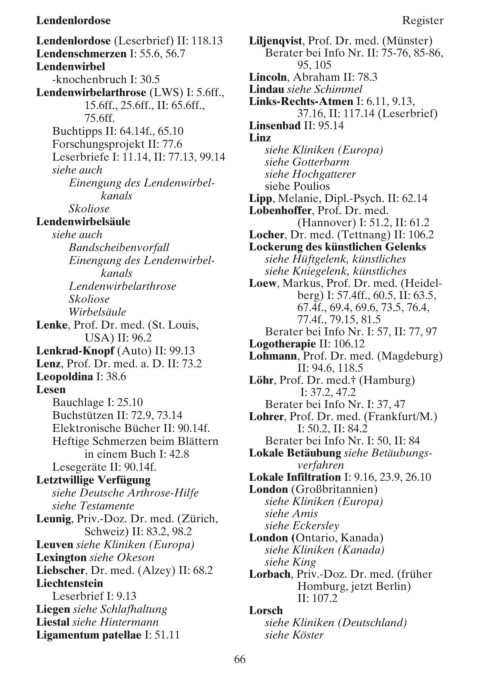 Lendenlordose

Register

Lendenlordose (Leserbrief) II: 118.13
Lendenschmerzen I: 55.6, 56.7
Lendenwirbel
-knochenbruch I: 30.5
Lendenwirbelarthrose (LWS) I: 5.6ff., 15.6ff., 25.6ff., II: 65.6ff., 75.6ff.
Buchtipps II: 64.14f., 65.10
Forschungsprojekt II: 77.6
Leserbriefe I: 11.14, II: 77.13, 99.14
siehe auch
Einengung des Lendenwirbelkanals
Skoliose
Lendenwirbelsäule
siehe auch
Bandscheibenvorfall
Einengung des Lendenwirbelkanals
Lendenwirbelarthrose
Skoliose
Wirbelsäule
Lenke, Prof. Dr. med. (St. Louis, USA) II: 96.2
Lenkrad-Knopf (Auto) II: 99.13
Lenz, Prof. Dr. med. a. D. II: 73.2
Leopoldina I: 38.6
Lesen
Bauchlage I: 25.10
Buchstützen II: 72.9, 73.14
Elektronische Bücher II: 90.14f.
Heftige Schmerzen beim Blättern in einem Buch I: 42.8
Lesegeräte II: 90.14f.
Letztwillige Verfügung
siehe Deutsche Arthrose-Hilfe
siehe Testamente
Leunig, Priv.-Doz. Dr. med. (Zürich, Schweiz) II: 83.2, 98.2
Leuven siehe Kliniken (Europa)
Lexington siehe Okeson
Liebscher, Dr. med. (Alzey) II: 68.2
Liechtenstein
Leserbrief I: 9.13
Liegen siehe Schlafhaltung
Liestal siehe Hintermann
Ligamentum patellae I: 51.11

Liljenqvist, Prof. Dr. med. (Münster)
Berater bei Info Nr. II: 75-76, 85-86, 95, 105
Lincoln, Abraham II: 78.3
Lindau siehe Schimmel
Links-Rechts-Atmen I: 6.11, 9.13, 37.16, II: 117.14 (Leserbrief)
Linsenbad II: 95.14
Linz
siehe Kliniken (Europa)
siehe Gotterbarm
siehe Hochgatterer
siehe Poulios
Lipp, Melanie, Dipl.-Psych. II: 62.14
Lobenhoffer, Prof. Dr. med. (Hannover) I: 51.2, II: 61.2
Locher, Dr. med. (Tettnang) II: 106.2
Lockerung des künstlichen Gelenks
siehe Hüftgelenk, künstliches
siehe Kniegelenk, künstliches
Loew, Markus, Prof. Dr. med. (Heidelberg) I: 57.4ff., 60.5, II: 63.5, 67.4f., 69.4, 69.6, 73.5, 76.4, 77.4f., 79.15, 81.5
Berater bei Info Nr. I: 57, II: 77, 97
Logotherapie II: 106.12
Lohmann, Prof. Dr. med. (Magdeburg) II: 94.6, 118.5
Löhr, Prof. Dr. med.† (Hamburg) I: 37.2, 47.2
Berater bei Info Nr. I: 37, 47
Lohrer, Prof. Dr. med. (Frankfurt/M.) I: 50.2, II: 84.2
Berater bei Info Nr. I: 50, II: 84
Lokale Betäubung siehe Betäubungsverfahren
Lokale Infiltration I: 9.16, 23.9, 26.10
London (Großbritannien)
siehe Kliniken (Europa)
siehe Amis
siehe Eckersley
London (Ontario, Kanada)
siehe Kliniken (Kanada)
siehe King
Lorbach, Priv.-Doz. Dr. med. (früher Homburg, jetzt Berlin) II: 107.2
Lorsch
siehe Kliniken (Deutschland)
siehe Köster

66